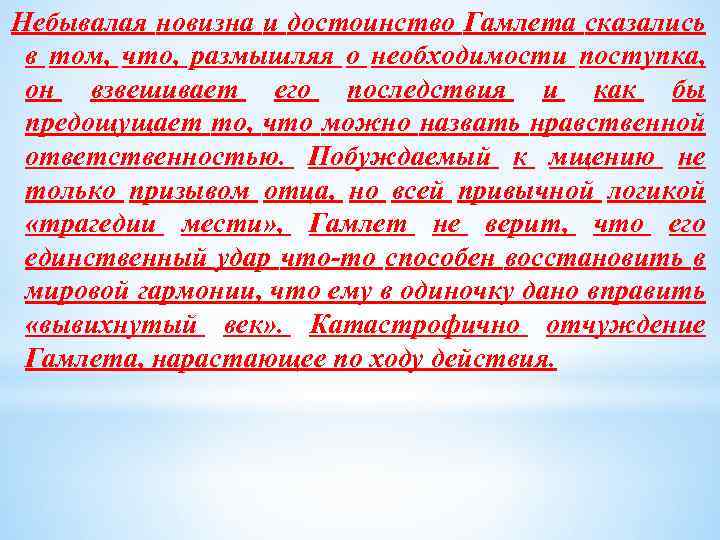 Небывалая новизна и достоинство Гамлета сказались в том, что, размышляя о необходимости поступка, он взвешивает его последствия и как бы предощущает то, что можно назвать нравственной ответственностью. Побуждаемый к мщению не только призывом отца, но всей привычной логикой «трагедии мести», Гамлет не верит, что его единственный удар что-то способен восстановить в мировой гармонии, что ему в одиночку дано вправить «вывихнутый век». Катастрофично отчуждение Гамлета, нарастающее по ходу действия.